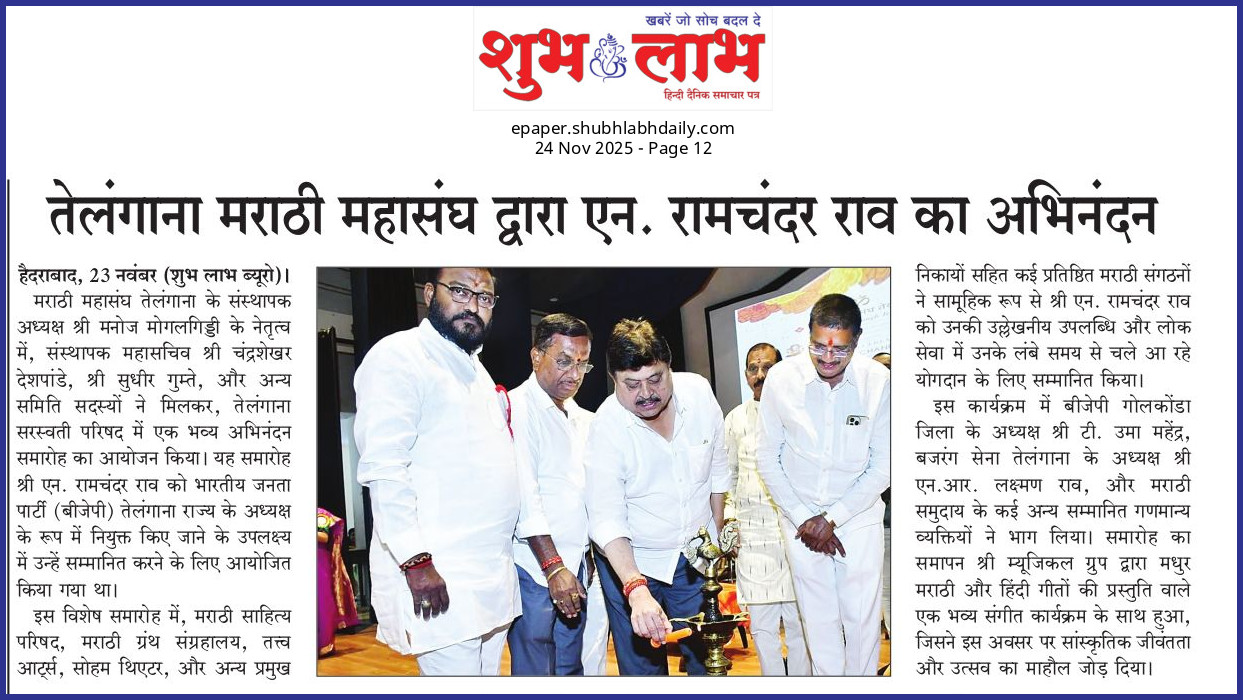 खबरें जो सोच बदल दे
शुभ लाभ
हिन्दी दैनिक समाचार पत्र

epaper.shubhlabhdaily.com
24 Nov 2025 - Page 12

तेलंगाना मराठी महासंघ द्वारा एन. रामचंदर राव का अभिनंदन

हैदराबाद, 23 नवंबर (शुभ लाभ ब्यूरो)। मराठी महासंघ तेलंगाना के संस्थापक अध्यक्ष श्री मनोज मोगलगिड्डी के नेतृत्व में, संस्थापक महासचिव श्री चंद्रशेखर देशपांडे, श्री सुधीर गुम्ते, और अन्य समिति सदस्यों ने मिलकर, तेलंगाना सरस्वती परिषद में एक भव्य अभिनंदन समारोह का आयोजन किया। यह समारोह श्री एन. रामचंदर राव को भारतीय जनता पार्टी (बीजेपी) तेलंगाना राज्य के अध्यक्ष के रूप में नियुक्त किए जाने के उपलक्ष्य में उन्हें सम्मानित करने के लिए आयोजित किया गया था।

इस विशेष समारोह में, मराठी साहित्य परिषद, मराठी ग्रंथ संग्रहालय, तत्त्व आर्ट्स, सोहम थिएटर, और अन्य प्रमुख निकायों सहित कई प्रतिष्ठित मराठी संगठनों ने सामूहिक रूप से श्री एन. रामचंदर राव को उनकी उल्लेखनीय उपलब्धि और लोक सेवा में उनके लंबे समय से चले आ रहे योगदान के लिए सम्मानित किया।

इस कार्यक्रम में बीजेपी गोलकोंडा जिला के अध्यक्ष श्री टी. उमा महेंद्र, बजरंग सेना तेलंगाना के अध्यक्ष श्री एन.आर. लक्ष्मण राव, और मराठी समुदाय के कई अन्य सम्मानित गणमान्य व्यक्तियों ने भाग लिया। समारोह का समापन श्री म्यूजिकल ग्रुप द्वारा मधुर मराठी और हिंदी गीतों की प्रस्तुति वाले एक भव्य संगीत कार्यक्रम के साथ हुआ, जिसने इस अवसर पर सांस्कृतिक जीवंतता और उत्सव का माहौल जोड़ दिया।